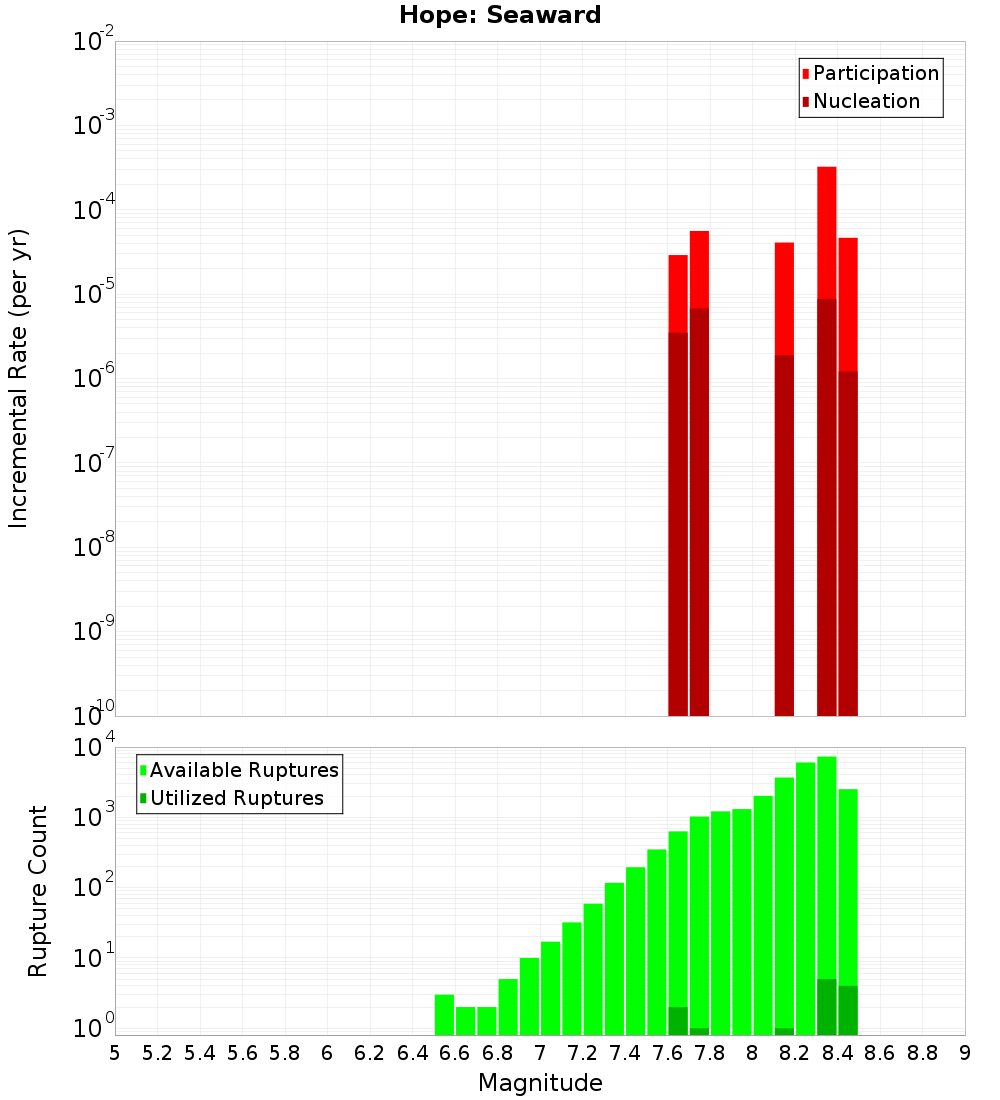 Hope: Seaward

Participation
Nucleation

Incremental Rate (per yr)

$10^{-2}$
$10^{-3}$
$10^{-4}$
$10^{-5}$
$10^{-6}$
$10^{-7}$
$10^{-8}$
$10^{-9}$
$10^{-10}$

Available Ruptures
Utilized Ruptures

Rupture Count

$10^{4}$
$10^{3}$
$10^{2}$
$10^{1}$
$10^{0}$

5 5.2 5.4 5.6 5.8 6 6.2 6.4 6.6 6.8 7 7.2 7.4 7.6 7.8 8 8.2 8.4 8.6 8.8 9

Magnitude